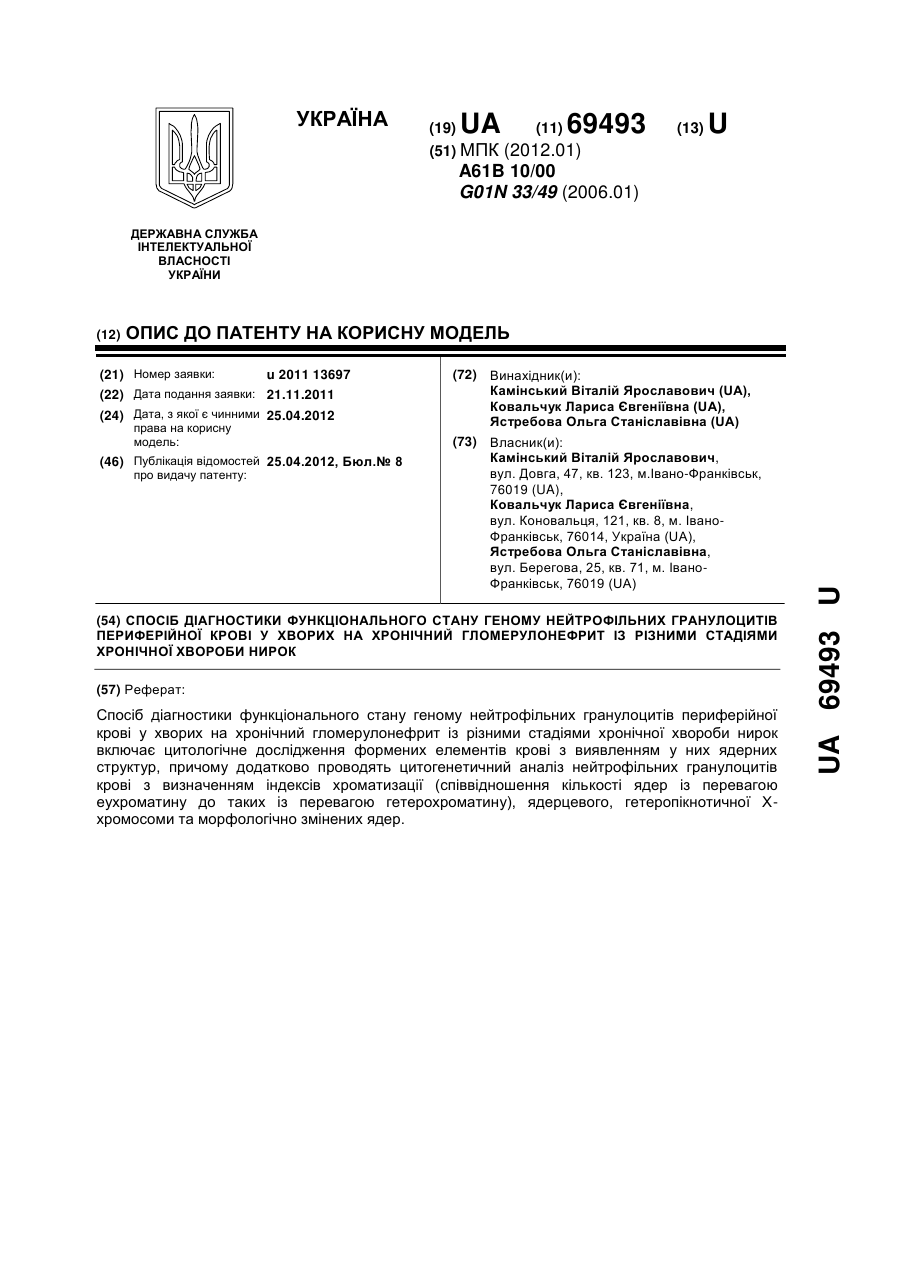 УКРАЇНА

(19) UA (11) 69493 (13) U

(51) МПК (2012.01)
A61B 10/00
G01N 33/49 (2006.01)

ДЕРЖАВНА СЛУЖБА ІНТЕЛЕКТУАЛЬНОЇ ВЛАСНОСТІ УКРАЇНИ

(12) ОПИС ДО ПАТЕНТУ НА КОРИСНУ МОДЕЛЬ

(21) Номер заявки: u 2011 13697
(22) Дата подання заявки: 21.11.2011
(24) Дата, з якої є чинними права на корисну модель: 25.04.2012
(46) Публікація відомостей про видачу патенту: 25.04.2012, Бюл.№ 8

(72) Винахідник(и):
Камінський Віталій Ярославович (UA),
Ковальчук Лариса Євгеніївна (UA),
Ястребова Ольга Станіславівна (UA)

(73) Власник(и):
Камінський Віталій Ярославович, вул. Довга, 47, кв. 123, м.Івано-Франківськ, 76019 (UA),
Ковальчук Лариса Євгеніївна, вул. Коновальця, 121, кв. 8, м. Івано-Франківськ, 76014, Україна (UA),
Ястребова Ольга Станіславівна, вул. Берегова, 25, кв. 71, м. Івано-Франківськ, 76019 (UA)

(54) СПОСІБ ДІАГНОСТИКИ ФУНКЦІОНАЛЬНОГО СТАНУ ГЕНОМУ НЕЙТРОФІЛЬНИХ ГРАНУЛОЦИТІВ ПЕРИФЕРІЙНОЇ КРОВІ У ХВОРИХ НА ХРОНІЧНИЙ ГЛОМЕРУЛОНЕФРИТ ІЗ РІЗНИМИ СТАДІЯМИ ХРОНІЧНОЇ ХВОРОБИ НИРОК

(57) Реферат:

Спосіб діагностики функціонального стану геному нейтрофільних гранулоцитів периферійної крові у хворих на хронічний гломерулонефрит із різними стадіями хронічної хвороби нирок включає цитологічне дослідження формених елементів крові з виявленням у них ядерних структур, причому додатково проводять цитогенетичний аналіз нейтрофільних гранулоцитів крові з визначенням індексів хроматизації (співвідношення кількості ядер із перевагою еухроматину до таких із перевагою гетерохроматину), ядерцевого, гетеропікнотичної Х-хромосоми та морфологічно змінених ядер.

UA 69493 U